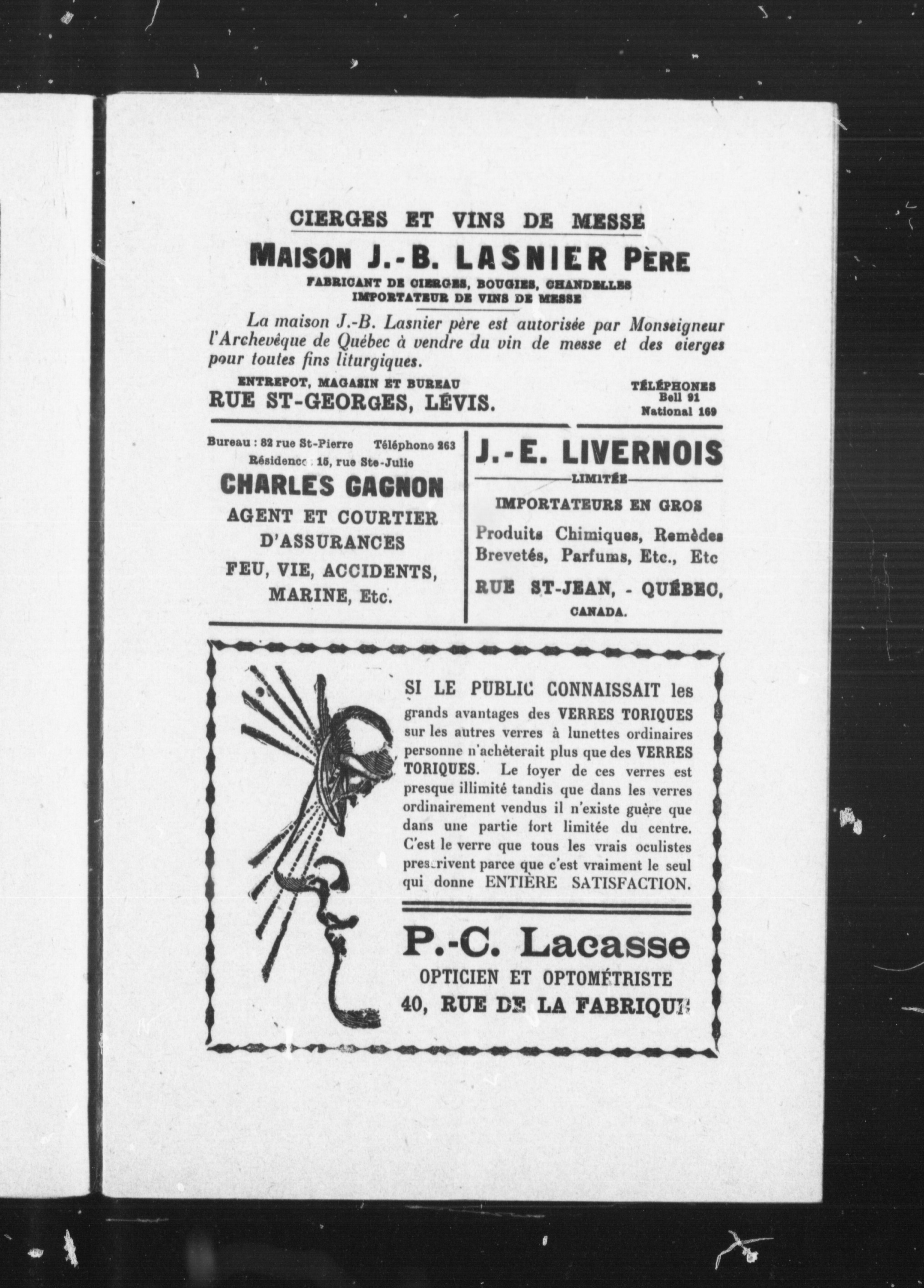 CIERGES ET VINS DE MESSE

MAISON J.-B. LASNIER PÈRE

FABRICANT DE CIERGES, BOUGIES, CHANDELLES
IMPORTATEUR DE VINS DE MESSE

La maison J.-B. Lasnier père est autorisée par Monseigneur l'Archevêque de Québec à vendre du vin de messe et des eierges pour toutes fins liturgiques.

ENTREPOT, MAGASIN ET BUREAU
RUE ST-GEORGES, LÉVIS.

TÉLÉPHONES
Bell 91
National 169

Bureau : 82 rue St-Pierre Téléphone 263
Résidence : 15, rue Ste-Julie

CHARLES GAGNON

AGENT ET COURTIER D'ASSURANCES

FEU, VIE, ACCIDENTS, MARINE, Etc.

J.-E. LIVERNOIS

LIMITÉE

IMPORTATEURS EN GROS

Produits Chimiques, Remèdes Brevetés, Parfums, Etc., Etc

RUE ST-JEAN, - QUÉBEC, CANADA.

SI LE PUBLIC CONNAISSAIT les grands avantages des VERRES TORIQUES sur les autres verres à lunettes ordinaires personne n'achèterait plus que des VERRES TORIQUES. Le foyer de ces verres est presque illimité tandis que dans les verres ordinairement vendus il n'existe guère que dans une partie fort limitée du centre. C'est le verre que tous les vrais oculistes prescrivent parce que c'est vraiment le seul qui donne ENTIÈRE SATISFACTION.

P.-C. Lacasse

OPTICIEN ET OPTOMÉTRISTE
40, RUE DE LA FABRIQUE